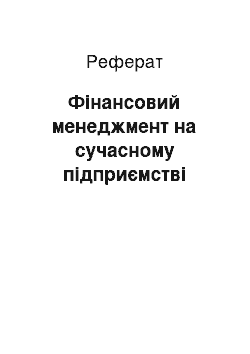 Реферат

Фінансовий менеджмент на сучасному підприємстві